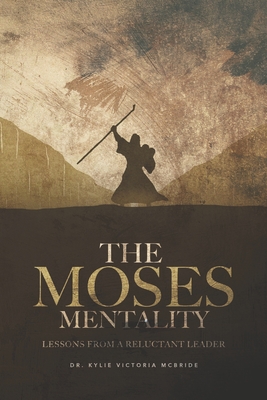 THE MOSES MENTALITY

LESSONS FROM A RELUCTANT LEADER

DR. KYLIE VICTORIA MCBRIDE